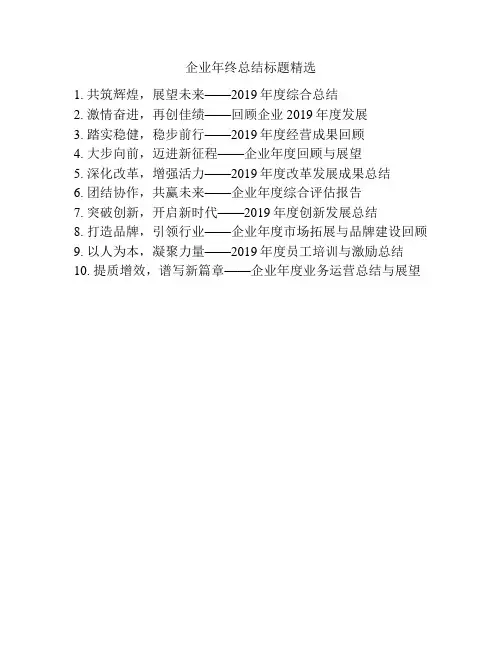 企业年终总结标题精选

1. 共筑辉煌，展望未来——2019 年度综合总结
2. 激情奋进，再创佳绩——回顾企业 2019 年度发展
3. 踏实稳健，稳步前行——2019 年度经营成果回顾
4. 大步向前，迈进新征程——企业年度回顾与展望
5. 深化改革，增强活力——2019 年度改革发展成果总结
6. 团结协作，共赢未来——企业年度综合评估报告
7. 突破创新，开启新时代——2019 年度创新发展总结
8. 打造品牌，引领行业——企业年度市场拓展与品牌建设回顾
9. 以人为本，凝聚力量——2019 年度员工培训与激励总结
10. 提质增效，谱写新篇章——企业年度业务运营总结与展望